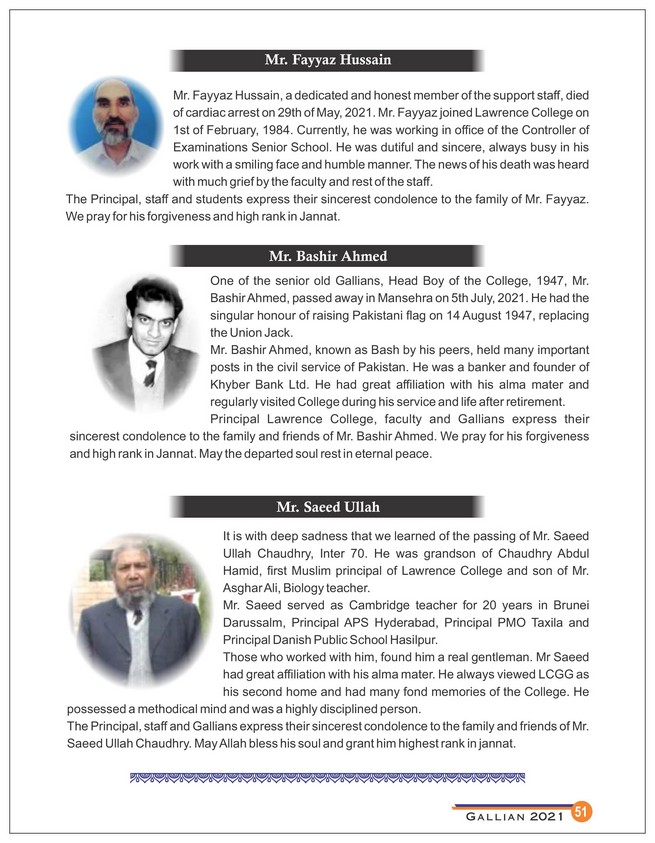 Mr. Fayyaz Hussain

Mr. Fayyaz Hussain, a dedicated and honest member of the support staff, died of cardiac arrest on 29th of May, 2021. Mr. Fayyaz joined Lawrence College on 1st of February, 1984. Currently, he was working in office of the Controller of Examinations Senior School. He was dutiful and sincere, always busy in his work with a smiling face and humble manner. The news of his death was heard with much grief by the faculty and rest of the staff.
The Principal, staff and students express their sincerest condolence to the family of Mr. Fayyaz. We pray for his forgiveness and high rank in Jannat.

Mr. Bashir Ahmed

One of the senior old Gallians, Head Boy of the College, 1947, Mr. Bashir Ahmed, passed away in Mansehra on 5th July, 2021. He had the singular honour of raising Pakistani flag on 14 August 1947, replacing the Union Jack.
Mr. Bashir Ahmed, known as Bash by his peers, held many important posts in the civil service of Pakistan. He was a banker and founder of Khyber Bank Ltd. He had great affiliation with his alma mater and regularly visited College during his service and life after retirement.
Principal Lawrence College, faculty and Gallians express their sincerest condolence to the family and friends of Mr. Bashir Ahmed. We pray for his forgiveness and high rank in Jannat. May the departed soul rest in eternal peace.

Mr. Saeed Ullah

It is with deep sadness that we learned of the passing of Mr. Saeed Ullah Chaudhry, Inter 70. He was grandson of Chaudhry Abdul Hamid, first Muslim principal of Lawrence College and son of Mr. Asghar Ali, Biology teacher.
Mr. Saeed served as Cambridge teacher for 20 years in Brunei Darussalm, Principal APS Hyderabad, Principal PMO Taxila and Principal Danish Public School Hasilpur.
Those who worked with him, found him a real gentleman. Mr Saeed had great affiliation with his alma mater. He always viewed LCGG as his second home and had many fond memories of the College. He possessed a methodical mind and was a highly disciplined person.
The Principal, staff and Gallians express their sincerest condolence to the family and friends of Mr. Saeed Ullah Chaudhry. May Allah bless his soul and grant him highest rank in jannat.

GALLIAN 2021 51